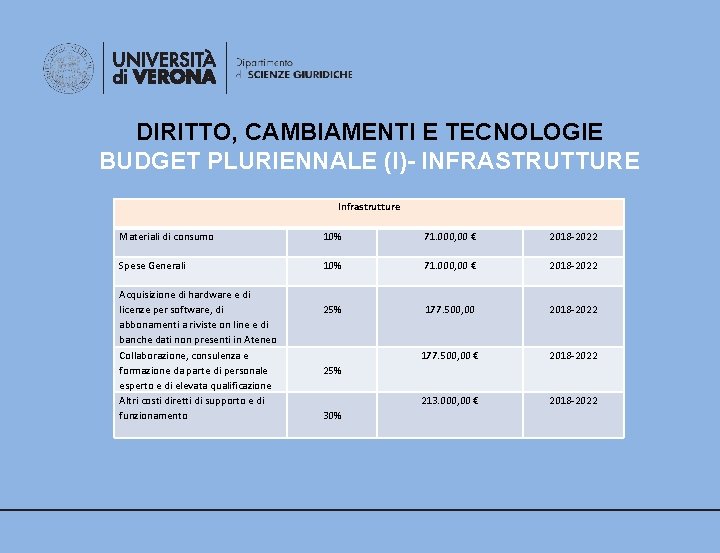 UNIVERSITÀ di VERONA

Dipartimento di SCIENZE GIURIDICHE

DIRITTO, CAMBIAMENTI E TECNOLOGIE

BUDGET PLURIENNALE (I)- INFRASTRUTTURE

| Infrastrutture | | | |
|---|---|---|---|
| Materiali di consumo | 10% | 71.000,00 € | 2018-2022 |
| Spese Generali | 10% | 71.000,00 € | 2018-2022 |
| Acquisizione di hardware e di licenze per software, di abbonamenti a riviste on line e di banche dati non presenti in Ateneo | 25% | 177.500,00 | 2018-2022 |
| Collaborazione, consulenza e formazione da parte di personale esperto e di elevata qualificazione | 25% | 177.500,00 € | 2018-2022 |
| Altri costi diretti di supporto e di funzionamento | 30% | 213.000,00 € | 2018-2022 |